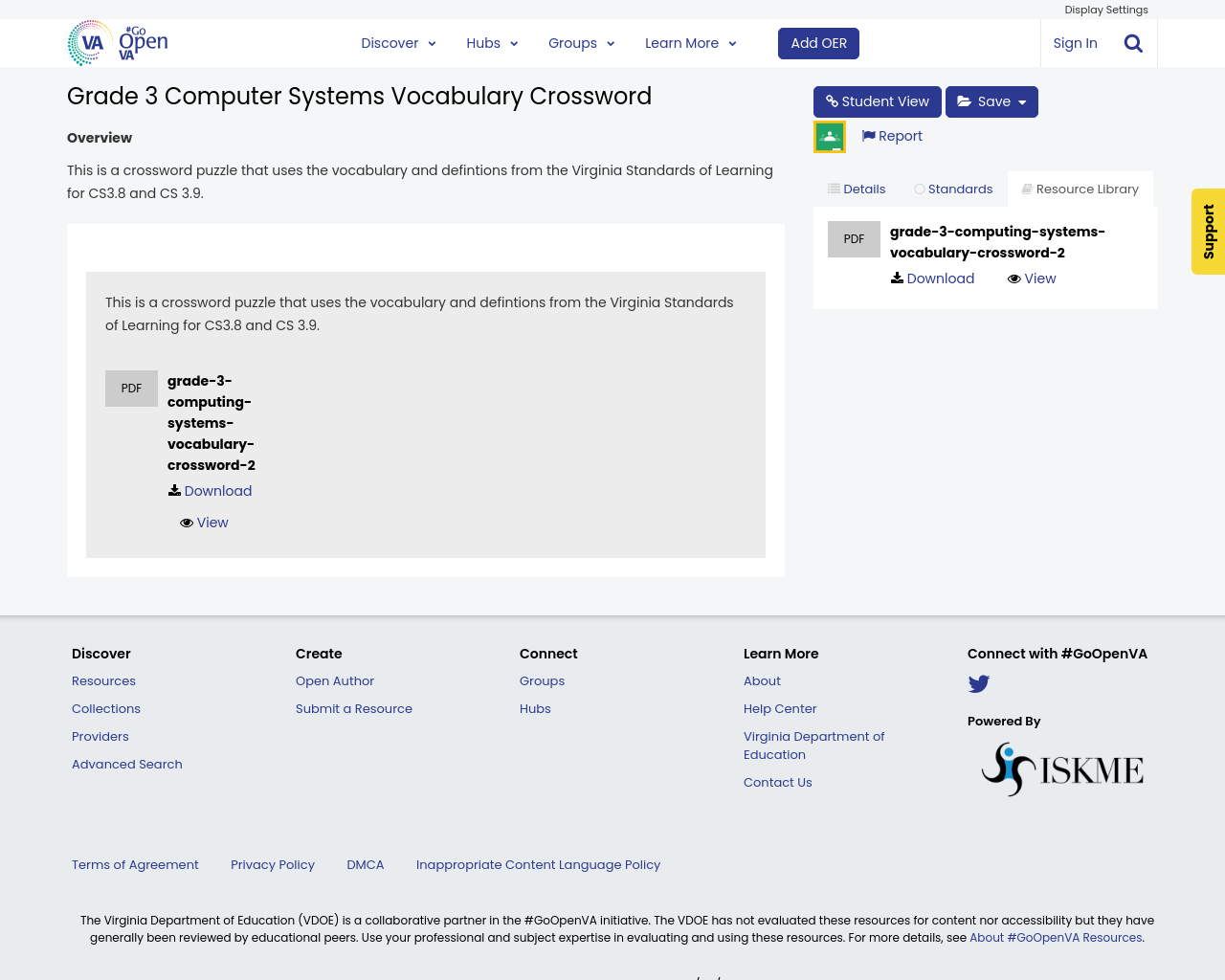 Display Settings

VA #Go Open VA

Discover Hubs Groups Learn More Add OER Sign In

Grade 3 Computer Systems Vocabulary Crossword

Overview

This is a crossword puzzle that uses the vocabulary and defintions from the Virginia Standards of Learning for CS3.8 and CS 3.9.

This is a crossword puzzle that uses the vocabulary and defintions from the Virginia Standards of Learning for CS3.8 and CS 3.9.

PDF grade-3-computing-systems-vocabulary-crossword-2

Download

View

Student View Save

Report

Details Standards Resource Library

PDF grade-3-computing-systems-vocabulary-crossword-2

Download View

Support

Discover
Resources
Collections
Providers
Advanced Search

Create
Open Author
Submit a Resource

Connect
Groups
Hubs

Learn More
About
Help Center
Virginia Department of Education
Contact Us

Connect with #GoOpenVA

Powered By

ISKME

Terms of Agreement Privacy Policy DMCA Inappropriate Content Language Policy

The Virginia Department of Education (VDOE) is a collaborative partner in the #GoOpenVA initiative. The VDOE has not evaluated these resources for content nor accessibility but they have generally been reviewed by educational peers. Use your professional and subject expertise in evaluating and using these resources. For more details, see About #GoOpenVA Resources.